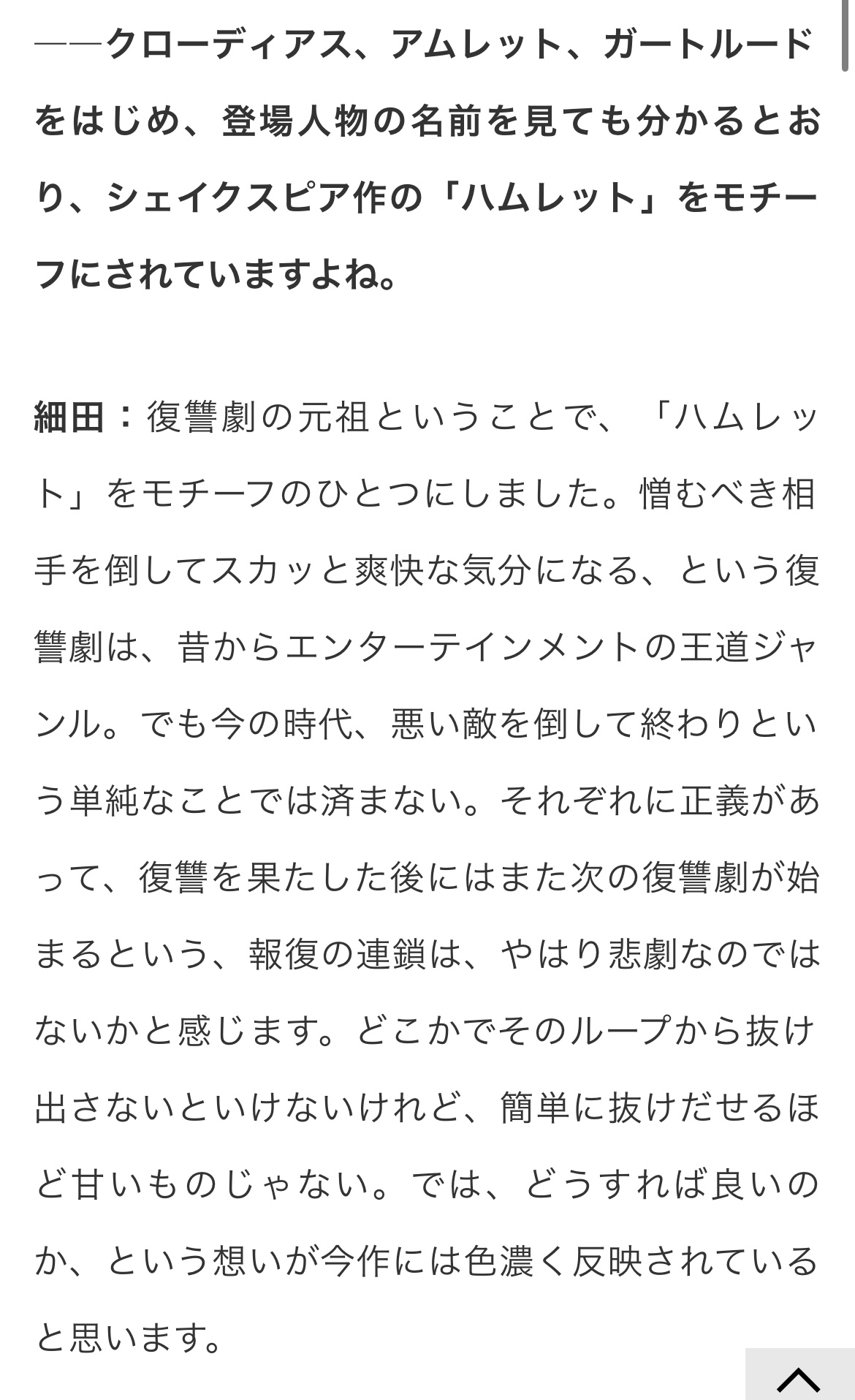 ――クローディアス、アムレット、ガートルードをはじめ、登場人物の名前を見ても分かるとおり、シェイクスピア作の「ハムレット」をモチーフにされていますよね。

細田：復讐劇の元祖ということで、「ハムレット」をモチーフのひとつにしました。憎むべき相手を倒してスカッと爽快な気分になる、という復讐劇は、昔からエンターテインメントの王道ジャンル。でも今の時代、悪い敵を倒して終わりという単純なことでは済まない。それぞれに正義があって、復讐を果たした後にはまた次の復讐劇が始まるという、報復の連鎖は、やはり悲劇なのではないかと感じます。どこかでそのループから抜け出さないといけないけれど、簡単に抜けだせるほど甘いものじゃない。では、どうすれば良いのか、という想いが今作には色濃く反映されていると思います。